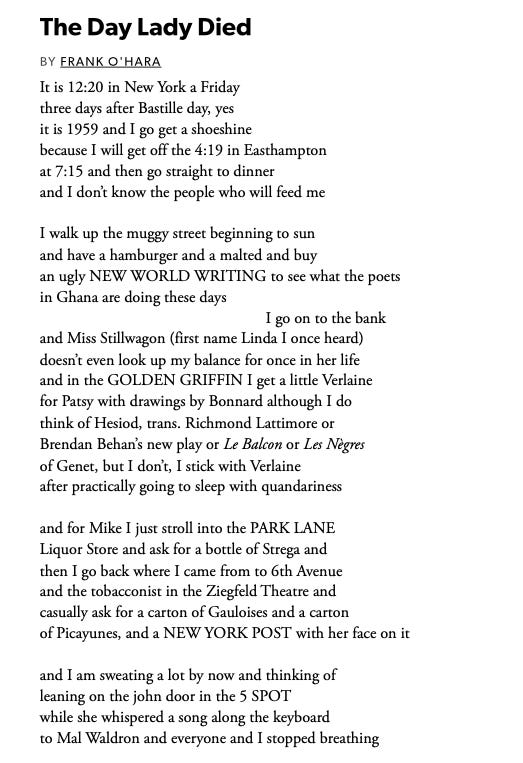 The Day Lady Died

BY FRANK O'HARA

It is 12:20 in New York a Friday
three days after Bastille day, yes
it is 1959 and I go get a shoeshine
because I will get off the 4:19 in Easthampton
at 7:15 and then go straight to dinner
and I don't know the people who will feed me

I walk up the muggy street beginning to sun
and have a hamburger and a malted and buy
an ugly NEW WORLD WRITING to see what the poets
in Ghana are doing these days
I go on to the bank
and Miss Stillwagon (first name Linda I once heard)
doesn't even look up my balance for once in her life
and in the GOLDEN GRIFFIN I get a little Verlaine
for Patsy with drawings by Bonnard although I do
think of Hesiod, trans. Richmond Lattimore or
Brendan Behan's new play or Le Balcon or Les Nègres
of Genet, but I don't, I stick with Verlaine
after practically going to sleep with quandariness

and for Mike I just stroll into the PARK LANE
Liquor Store and ask for a bottle of Strega and
then I go back where I came from to 6th Avenue
and the tobacconist in the Ziegfeld Theatre and
casually ask for a carton of Gauloises and a carton
of Picayunes, and a NEW YORK POST with her face on it

and I am sweating a lot by now and thinking of
leaning on the john door in the 5 SPOT
while she whispered a song along the keyboard
to Mal Waldron and everyone and I stopped breathing